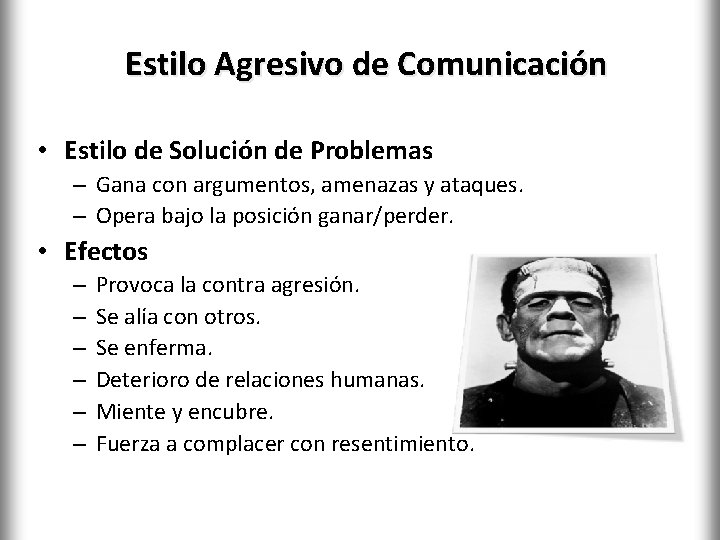 Estilo Agresivo de Comunicación

• Estilo de Solución de Problemas
– Gana con argumentos, amenazas y ataques.
– Opera bajo la posición ganar/perder.

• Efectos
– Provoca la contra agresión.
– Se alía con otros.
– Se enferma.
– Deterioro de relaciones humanas.
– Miente y encubre.
– Fuerza a complacer con resentimiento.